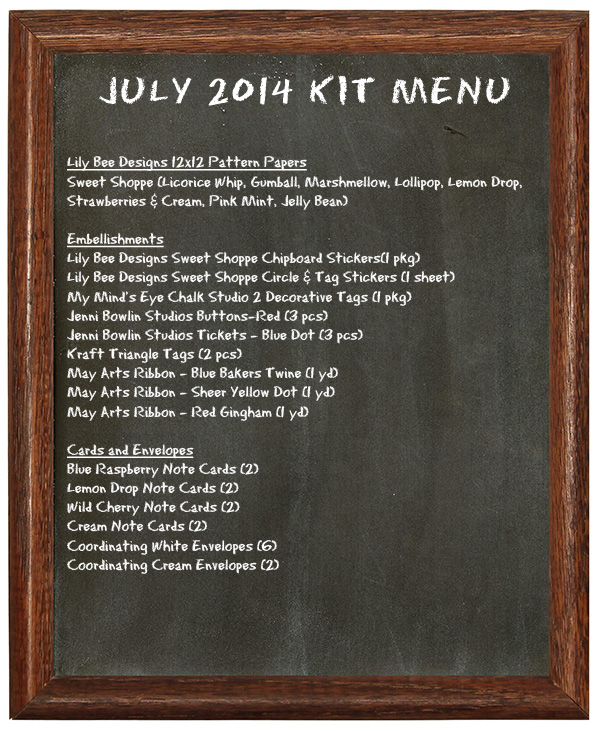 JULY 2014 KIT MENU

Lily Bee Designs 12x12 Pattern Papers
Sweet Shoppe (Licorice Whip, Gumball, Marshmellow, Lollipop, Lemon Drop, Strawberries & Cream, Pink Mint, Jelly Bean)

Embellishments
Lily Bee Designs Sweet Shoppe Chipboard Stickers(1 pkg)
Lily Bee Designs Sweet Shoppe Circle & Tag Stickers (1 sheet)
My Mind's Eye Chalk Studio 2 Decorative Tags (1 pkg)
Jenni Bowlin Studios Buttons-Red (3 pcs)
Jenni Bowlin Studios Tickets - Blue Dot (3 pcs)
Kraft Triangle Tags (2 pcs)
May Arts Ribbon - Blue Bakers Twine (1 yd)
May Arts Ribbon - Sheer Yellow Dot (1 yd)
May Arts Ribbon - Red Gingham (1 yd)

Cards and Envelopes
Blue Raspberry Note Cards (2)
Lemon Drop Note Cards (2)
Wild Cherry Note Cards (2)
Cream Note Cards (2)
Coordinating White Envelopes (6)
Coordinating Cream Envelopes (2)